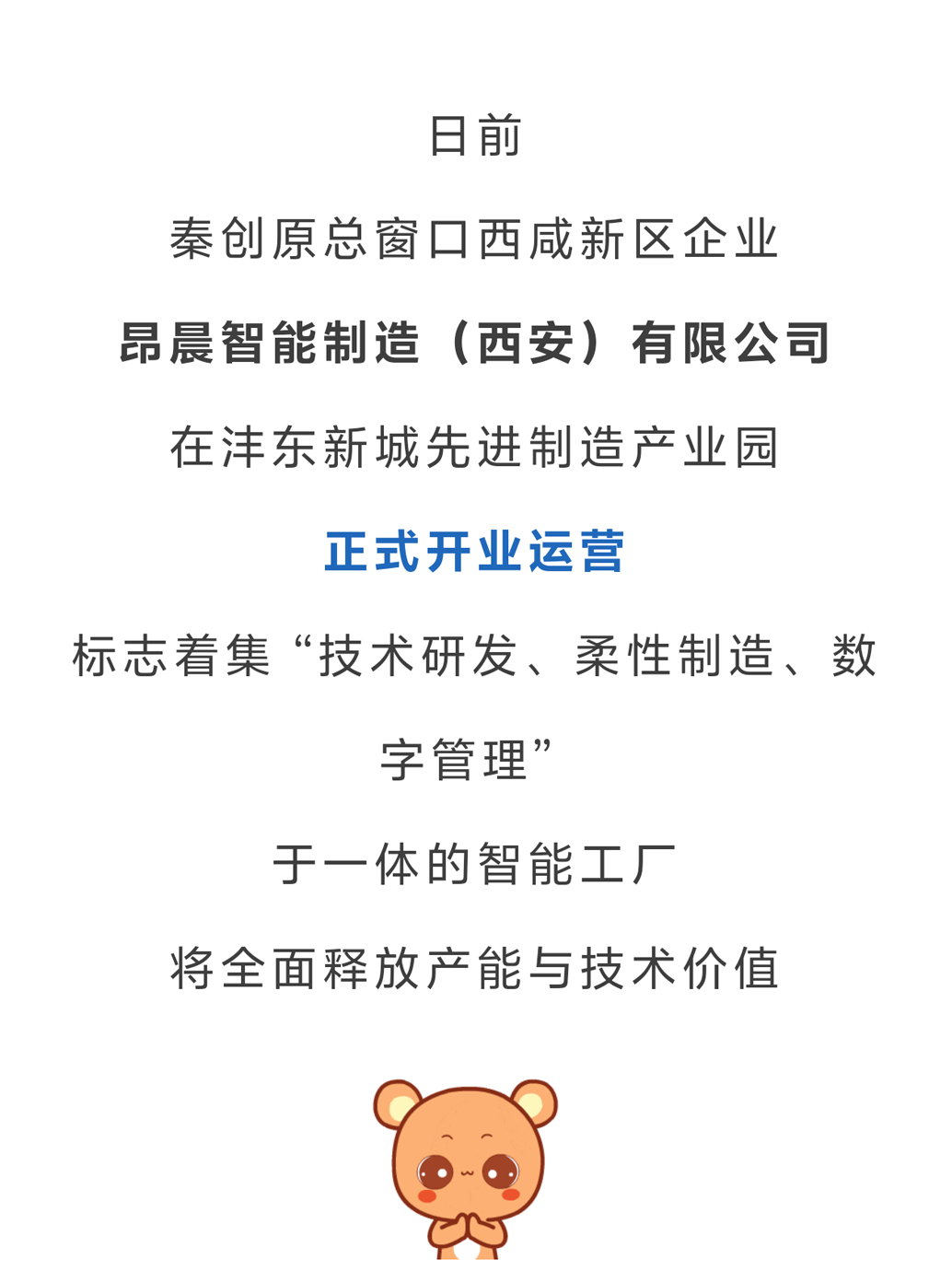 日前

秦创原总窗口西咸新区企业

昂晨智能制造（西安）有限公司

在沣东新城先进制造产业园

正式开业运营

标志着集“技术研发、柔性制造、数字管理”

于一体的智能工厂

将全面释放产能与技术价值